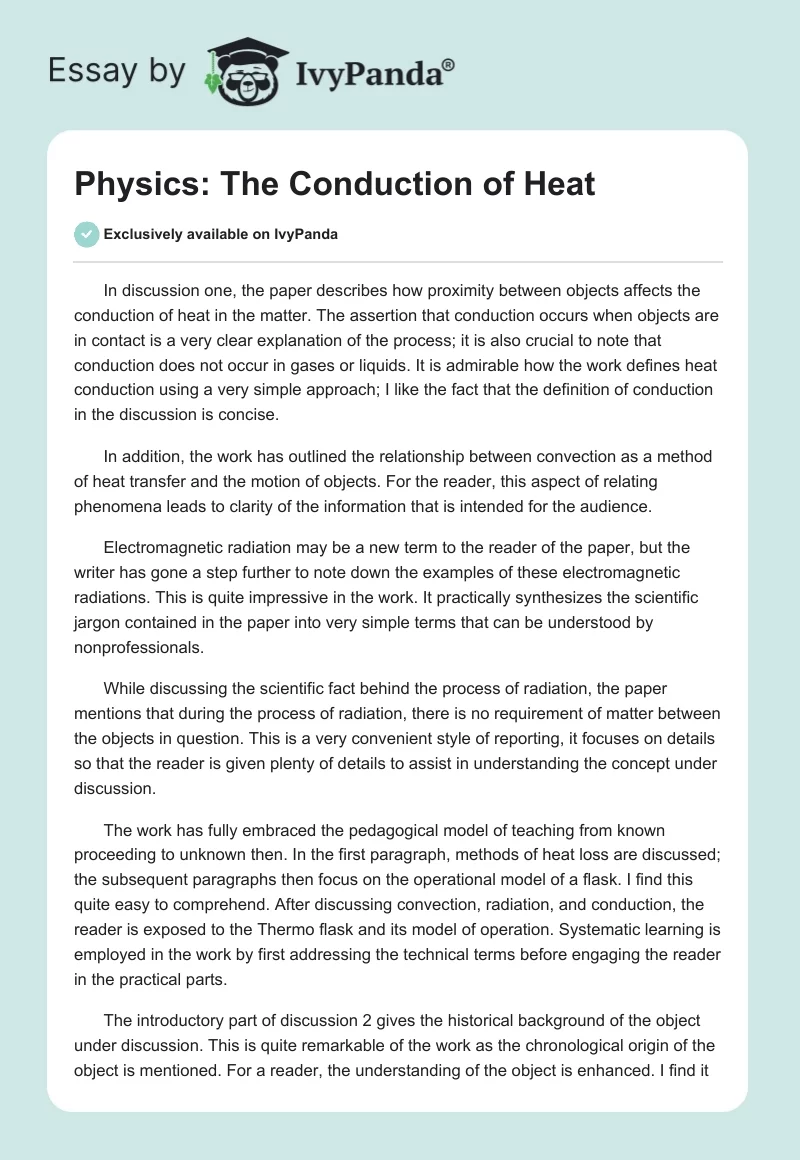 Essay by IvyPanda®

Physics: The Conduction of Heat

Exclusively available on IvyPanda

In discussion one, the paper describes how proximity between objects affects the conduction of heat in the matter. The assertion that conduction occurs when objects are in contact is a very clear explanation of the process; it is also crucial to note that conduction does not occur in gases or liquids. It is admirable how the work defines heat conduction using a very simple approach; I like the fact that the definition of conduction in the discussion is concise.

In addition, the work has outlined the relationship between convection as a method of heat transfer and the motion of objects. For the reader, this aspect of relating phenomena leads to clarity of the information that is intended for the audience.

Electromagnetic radiation may be a new term to the reader of the paper, but the writer has gone a step further to note down the examples of these electromagnetic radiations. This is quite impressive in the work. It practically synthesizes the scientific jargon contained in the paper into very simple terms that can be understood by nonprofessionals.

While discussing the scientific fact behind the process of radiation, the paper mentions that during the process of radiation, there is no requirement of matter between the objects in question. This is a very convenient style of reporting, it focuses on details so that the reader is given plenty of details to assist in understanding the concept under discussion.

The work has fully embraced the pedagogical model of teaching from known proceeding to unknown then. In the first paragraph, methods of heat loss are discussed; the subsequent paragraphs then focus on the operational model of a flask. I find this quite easy to comprehend. After discussing convection, radiation, and conduction, the reader is exposed to the Thermo flask and its model of operation. Systematic learning is employed in the work by first addressing the technical terms before engaging the reader in the practical parts.

The introductory part of discussion 2 gives the historical background of the object under discussion. This is quite remarkable of the work as the chronological origin of the object is mentioned. For a reader, the understanding of the object is enhanced. I find it